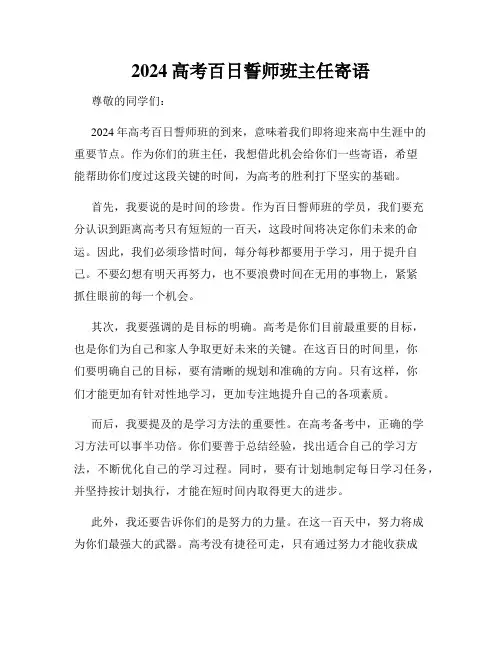 2024 高考百日誓师班主任寄语

尊敬的同学们:

2024 年高考百日誓师班的到来，意味着我们即将迎来高中生涯中的重要节点。作为你们的班主任，我想借此机会给你们一些寄语，希望能帮助你们度过这段关键的时间，为高考的胜利打下坚实的基础。

首先，我要说的是时间的珍贵。作为百日誓师班的学员，我们要充分认识到距离高考只有短短的一百天，这段时间将决定你们未来的命运。因此，我们必须珍惜时间，每分每秒都要用于学习，用于提升自己。不要幻想有明天再努力，也不要浪费时间在无用的事物上，紧紧抓住眼前的每一个机会。

其次，我要强调的是目标的明确。高考是你们目前最重要的目标，也是你们为自己和家人争取更好未来的关键。在这百日的时间里，你们要明确自己的目标，要有清晰的规划和准确的方向。只有这样，你们才能更加有针对性地学习，更加专注地提升自己的各项素质。

而后，我要提及的是学习方法的重要性。在高考备考中，正确的学习方法可以事半功倍。你们要善于总结经验，找出适合自己的学习方法，不断优化自己的学习过程。同时，要有计划地制定每日学习任务，并坚持按计划执行，才能在短时间内取得更大的进步。

此外，我还要告诉你们的是努力的力量。在这一百天中，努力将成为你们最强大的武器。高考没有捷径可走，只有通过努力才能收获成